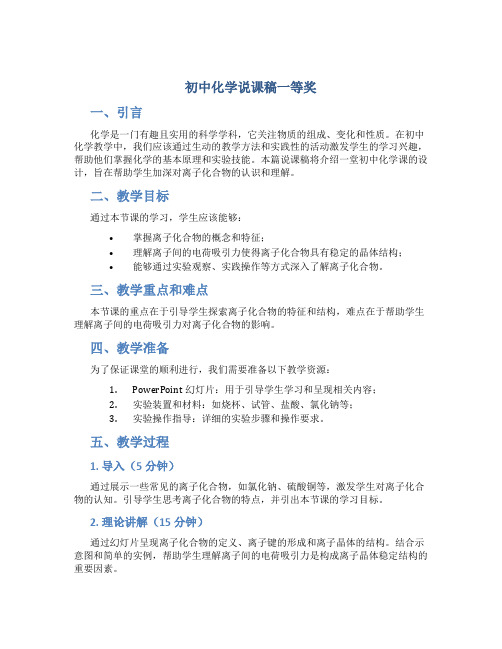 初中化学说课稿一等奖

一、引言

化学是一门有趣且实用的科学学科，它关注物质的组成、变化和性质。在初中化学教学中，我们应该通过生动的教学方法和实践性的活动激发学生的学习兴趣，帮助他们掌握化学的基本原理和实验技能。本篇说课稿将介绍一堂初中化学课的设计，旨在帮助学生加深对离子化合物的认识和理解。

二、教学目标

通过本节课的学习，学生应该能够：

• 掌握离子化合物的概念和特征；
• 理解离子间的电荷吸引力使得离子化合物具有稳定的晶体结构；
• 能够通过实验观察、实践操作等方式深入了解离子化合物。

三、教学重点和难点

本节课的重点在于引导学生探索离子化合物的特征和结构，难点在于帮助学生理解离子间的电荷吸引力对离子化合物的影响。

四、教学准备

为了保证课堂的顺利进行，我们需要准备以下教学资源：

1. PowerPoint 幻灯片：用于引导学生学习和呈现相关内容；
2. 实验装置和材料：如烧杯、试管、盐酸、氯化钠等；
3. 实验操作指导：详细的实验步骤和操作要求。

五、教学过程

1. 导入（5 分钟）

通过展示一些常见的离子化合物，如氯化钠、硫酸铜等，激发学生对离子化合物的认知。引导学生思考离子化合物的特点，并引出本节课的学习目标。

2. 理论讲解（15 分钟）

通过幻灯片呈现离子化合物的定义、离子键的形成和离子晶体的结构。结合示意图和简单的实例，帮助学生理解离子间的电荷吸引力是构成离子晶体稳定结构的重要因素。